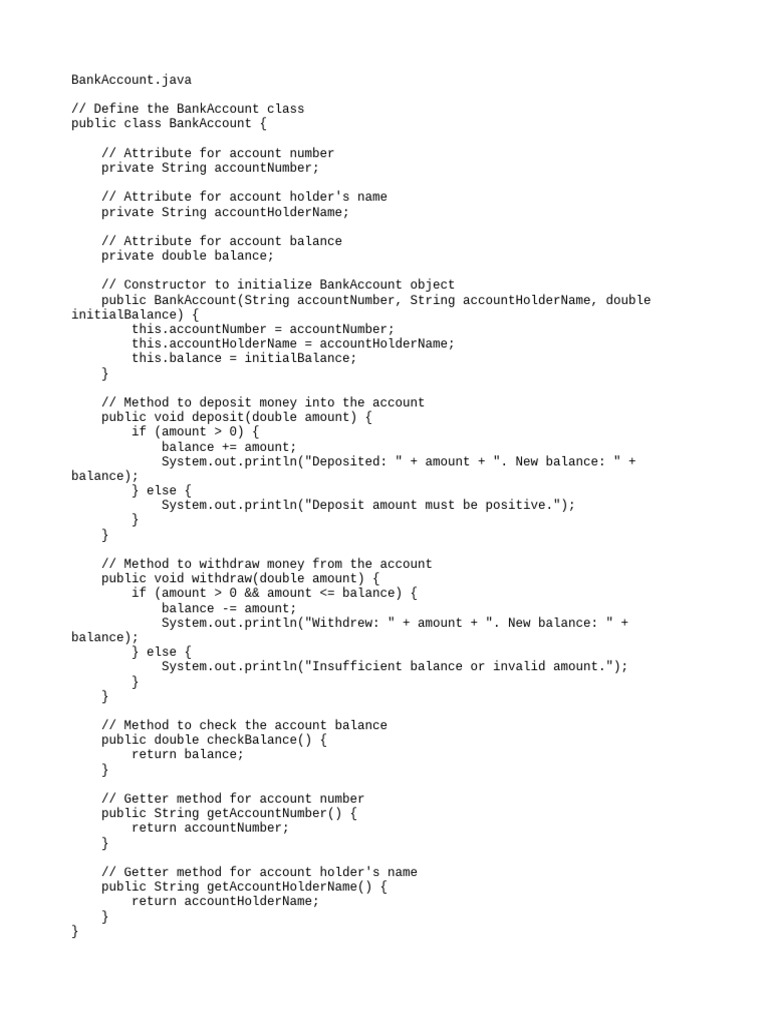 BankAccount.java

// Define the BankAccount class
public class BankAccount {

    // Attribute for account number
    private String accountNumber;

    // Attribute for account holder's name
    private String accountHolderName;

    // Attribute for account balance
    private double balance;

    // Constructor to initialize BankAccount object
    public BankAccount(String accountNumber, String accountHolderName, double initialBalance) {
        this.accountNumber = accountNumber;
        this.accountHolderName = accountHolderName;
        this.balance = initialBalance;
    }

    // Method to deposit money into the account
    public void deposit(double amount) {
        if (amount > 0) {
            balance += amount;
            System.out.println("Deposited: " + amount + ". New balance: " + balance);
        } else {
            System.out.println("Deposit amount must be positive.");
        }
    }

    // Method to withdraw money from the account
    public void withdraw(double amount) {
        if (amount > 0 && amount <= balance) {
            balance -= amount;
            System.out.println("Withdrew: " + amount + ". New balance: " + balance);
        } else {
            System.out.println("Insufficient balance or invalid amount.");
        }
    }

    // Method to check the account balance
    public double checkBalance() {
        return balance;
    }

    // Getter method for account number
    public String getAccountNumber() {
        return accountNumber;
    }

    // Getter method for account holder's name
    public String getAccountHolderName() {
        return accountHolderName;
    }
}